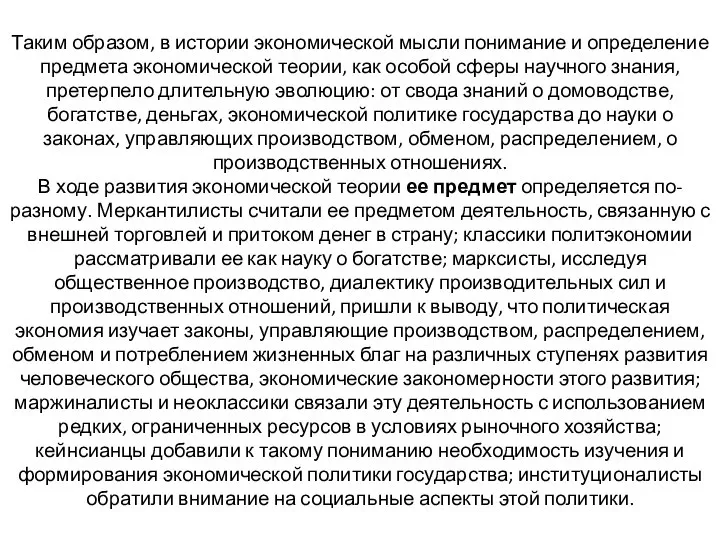 Таким образом, в истории экономической мысли понимание и определение предмета экономической теории, как особой сферы научного знания, претерпело длительную эволюцию: от свода знаний о домоводстве, богатстве, деньгах, экономической политике государства до науки о законах, управляющих производством, обменом, распределением, о производственных отношениях.
В ходе развития экономической теории ее предмет определяется по-разному. Меркантилисты считали ее предметом деятельность, связанную с внешней торговлей и притоком денег в страну; классики политэкономии рассматривали ее как науку о богатстве; марксисты, исследуя общественное производство, диалектику производительных сил и производственных отношений, пришли к выводу, что политическая экономия изучает законы, управляющие производством, распределением, обменом и потреблением жизненных благ на различных ступенях развития человеческого общества, экономические закономерности этого развития; маржиналисты и неоклассики связали эту деятельность с использованием редких, ограниченных ресурсов в условиях рыночного хозяйства; кейнсианцы добавили к такому пониманию необходимость изучения и формирования экономической политики государства; институционалисты обратили внимание на социальные аспекты этой политики.